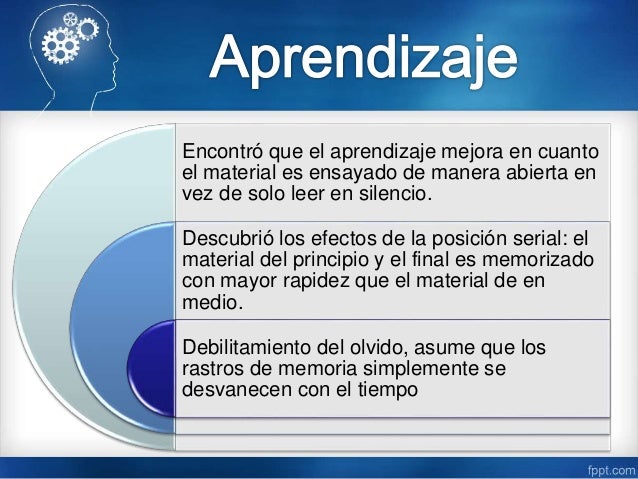 Aprendizaje

Encontró que el aprendizaje mejora en cuanto el material es ensayado de manera abierta en vez de solo leer en silencio.

Descubrió los efectos de la posición serial: el material del principio y el final es memorizado con mayor rapidez que el material de en medio.

Debilitamiento del olvido, asume que los rastros de memoria simplemente se desvanecen con el tiempo

fppt.com